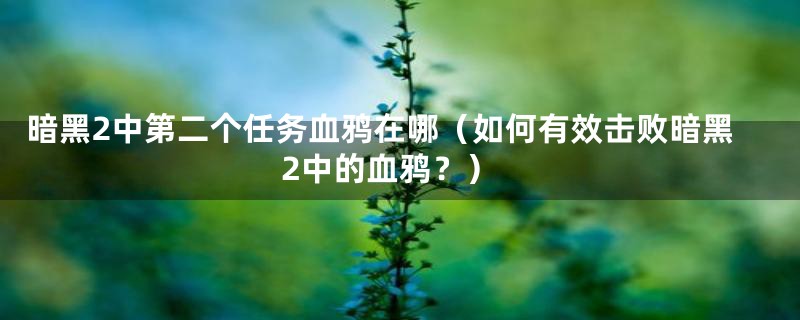 暗黑2中第二个任务血鸦在哪（如何有效击败暗黑2中的血鸦？）